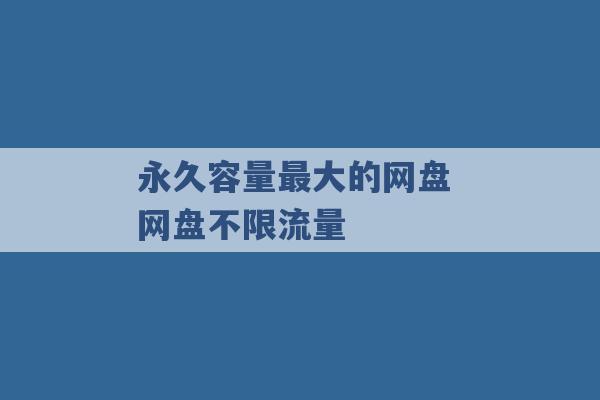 永久容量最大的网盘
网盘不限流量